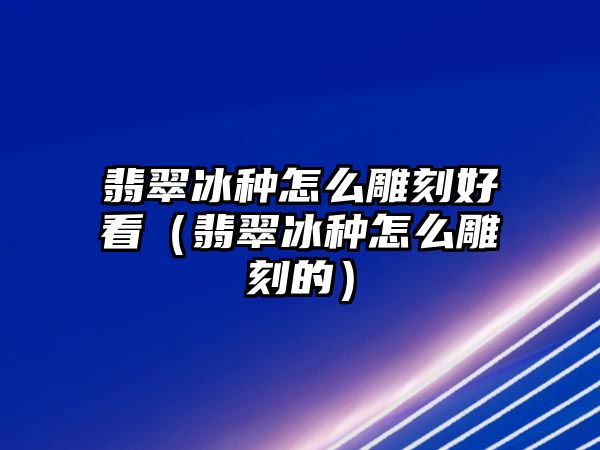 翡翠冰种怎么雕刻好看（翡翠冰种怎么雕刻的）